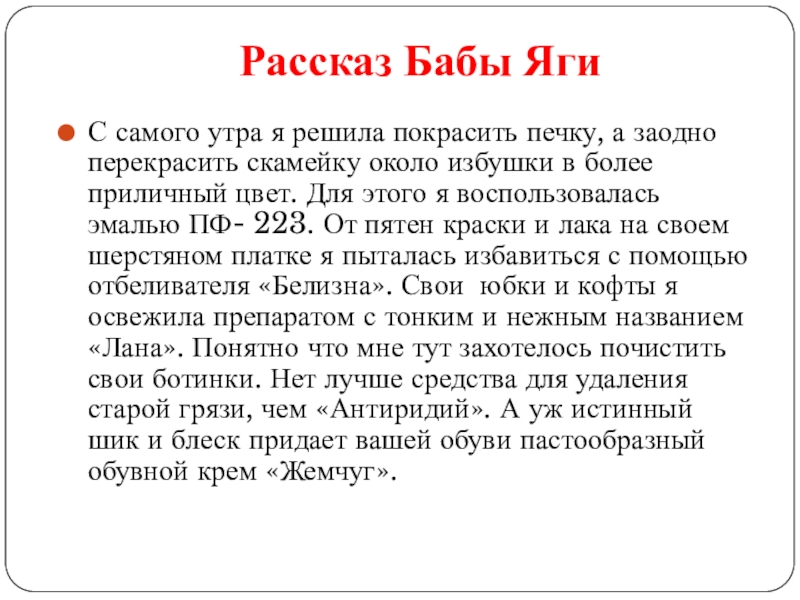 Рассказ Бабы Яги

С самого утра я решила покрасить печку, а заодно перекрасить скамейку около избушки в более приличный цвет. Для этого я воспользовалась эмалью ПФ- 223. От пятен краски и лака на своем шерстяном платке я пыталась избавиться с помощью отбеливателя «Белизна». Свои юбки и кофты я освежила препаратом с тонким и нежным названием «Лана». Понятно что мне тут захотелось почистить свои ботинки. Нет лучше средства для удаления старой грязи, чем «Антиридий». А уж истинный шик и блеск придает вашей обуви пастообразный обувной крем «Жемчуг».